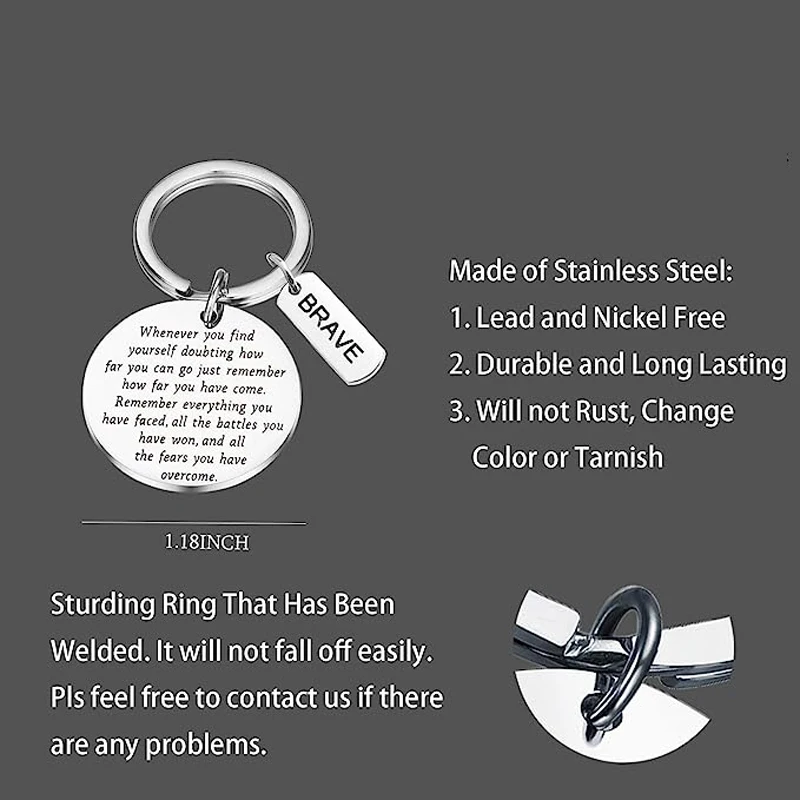 Whenever you find yourself doubting how far you can go just remember how far you have come. Remember everything you have faced, all the battles you have won, and all the fears you have overcome.

BRAVE

1.18INCH

Made of Stainless Steel:
1. Lead and Nickel Free
2. Durable and Long Lasting
3. Will not Rust, Change Color or Tarnish

Sturding Ring That Has Been Welded. It will not fall off easily. Pls feel free to contact us if there are any problems.